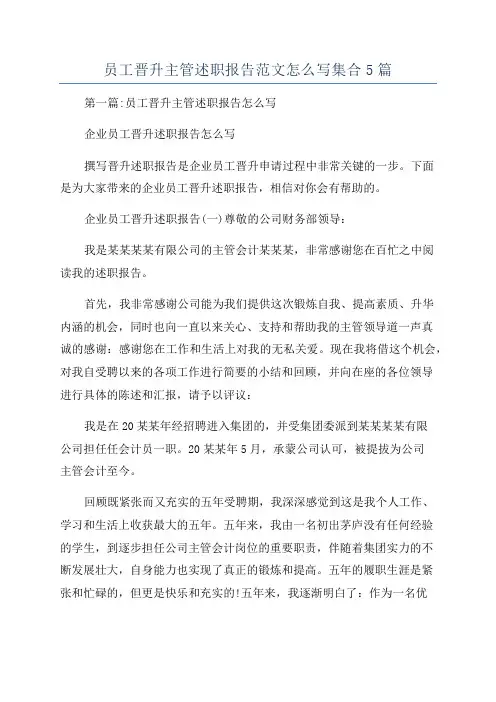 员工晋升主管述职报告范文怎么写集合5篇

第一篇:员工晋升主管述职报告怎么写

企业员工晋升述职报告怎么写

撰写晋升述职报告是企业员工晋升申请过程中非常关键的一步。下面是为大家带来的企业员工晋升述职报告，相信对你会有帮助的。

企业员工晋升述职报告(一)尊敬的公司财务部领导:

我是某某某某有限公司的主管会计某某某，非常感谢您在百忙之中阅读我的述职报告。

首先，我非常感谢公司能为我们提供这次锻炼自我、提高素质、升华内涵的机会，同时也向一直以来关心、支持和帮助我的主管领导道一声真诚的感谢:感谢您在工作和生活上对我的无私关爱。现在我将借这个机会，对我自受聘以来的各项工作进行简要的小结和回顾，并向在座的各位领导进行具体的陈述和汇报，请予以评议:

我是在20某某年经招聘进入集团的，并受集团委派到某某某某有限公司担任任会计员一职。20某某年5月，承蒙公司认可，被提拔为公司主管会计至今。

回顾既紧张而又充实的五年受聘期，我深深感觉到这是我个人工作、学习和生活上收获最大的五年。五年来，我由一名初出茅庐没有任何经验的学生，到逐步担任公司主管会计岗位的重要职责，伴随着集团实力的不断发展壮大，自身能力也实现了真正的锻炼和提高。五年的履职生涯是紧张和忙碌的，但更是快乐和充实的!五年来，我逐渐明白了：作为一名优